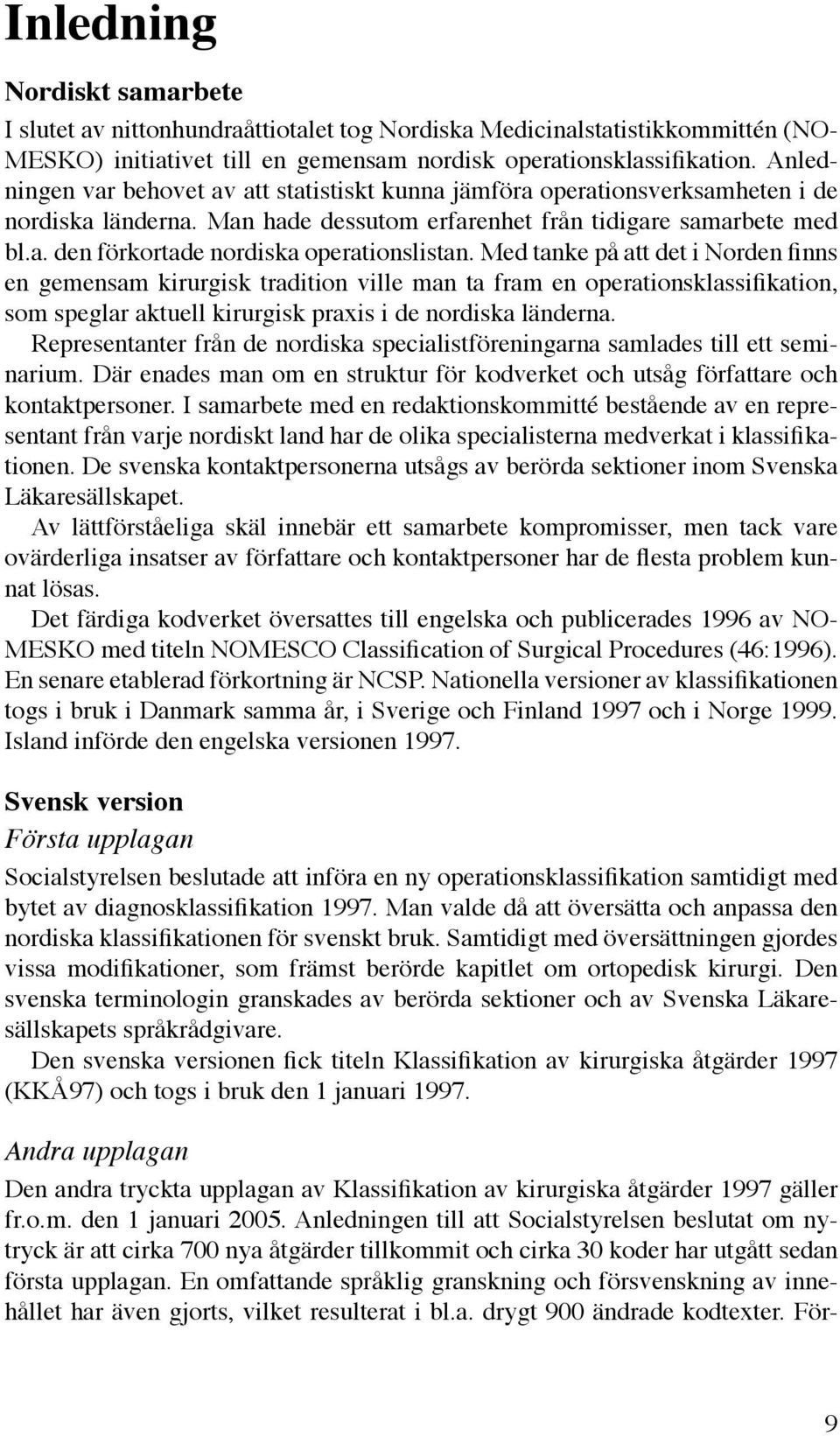 Inledning

Nordiskt samarbete

I slutet av nittonhundraåttiotalet tog Nordiska Medicinalstatistikkommittén (NOMESKO) initiativet till en gemensam nordisk operationsklassifikation. Anledningen var behovet av att statistiskt kunna jämföra operationsverksamheten i de nordiska länderna. Man hade dessutom erfarenhet från tidigare samarbete med bl.a. den förkortade nordiska operationslistan. Med tanke på att det i Norden finns en gemensam kirurgisk tradition ville man ta fram en operationsklassifikation, som speglar aktuell kirurgisk praxis i de nordiska länderna.

Representanter från de nordiska specialistföreningarna samlades till ett seminarium. Där enades man om en struktur för kodverket och utsåg författare och kontaktpersoner. I samarbete med en redaktionskommitté bestående av en representant från varje nordiskt land har de olika specialisterna medverkat i klassifikationen. De svenska kontaktpersonerna utsågs av berörda sektioner inom Svenska Läkaresällskapet.

Av lättförståeliga skäl innebär ett samarbete kompromisser, men tack vare ovärderliga insatser av författare och kontaktpersoner har de flesta problem kunnat lösas.

Det färdiga kodverket översattes till engelska och publicerades 1996 av NOMESKO med titeln NOMESCO Classification of Surgical Procedures (46:1996). En senare etablerad förkortning är NCSP. Nationella versioner av klassifikationen togs i bruk i Danmark samma år, i Sverige och Finland 1997 och i Norge 1999. Island införde den engelska versionen 1997.

Svensk version

Första upplagan

Socialstyrelsen beslutade att införa en ny operationsklassifikation samtidigt med bytet av diagnosklassifikation 1997. Man valde då att översätta och anpassa den nordiska klassifikationen för svenskt bruk. Samtidigt med översättningen gjordes vissa modifikationer, som främst berörde kapitlet om ortopedisk kirurgi. Den svenska terminologin granskades av berörda sektioner och av Svenska Läkaresällskapets språkrådgivare.

Den svenska versionen fick titeln Klassifikation av kirurgiska åtgärder 1997 (KKÅ97) och togs i bruk den 1 januari 1997.

Andra upplagan

Den andra tryckta upplagan av Klassifikation av kirurgiska åtgärder 1997 gäller fr.o.m. den 1 januari 2005. Anledningen till att Socialstyrelsen beslutat om nytryck är att cirka 700 nya åtgärder tillkommit och cirka 30 koder har utgått sedan första upplagan. En omfattande språklig granskning och försvenskning av innehållet har även gjorts, vilket resulterat i bl.a. drygt 900 ändrade kodtexter. För-

9